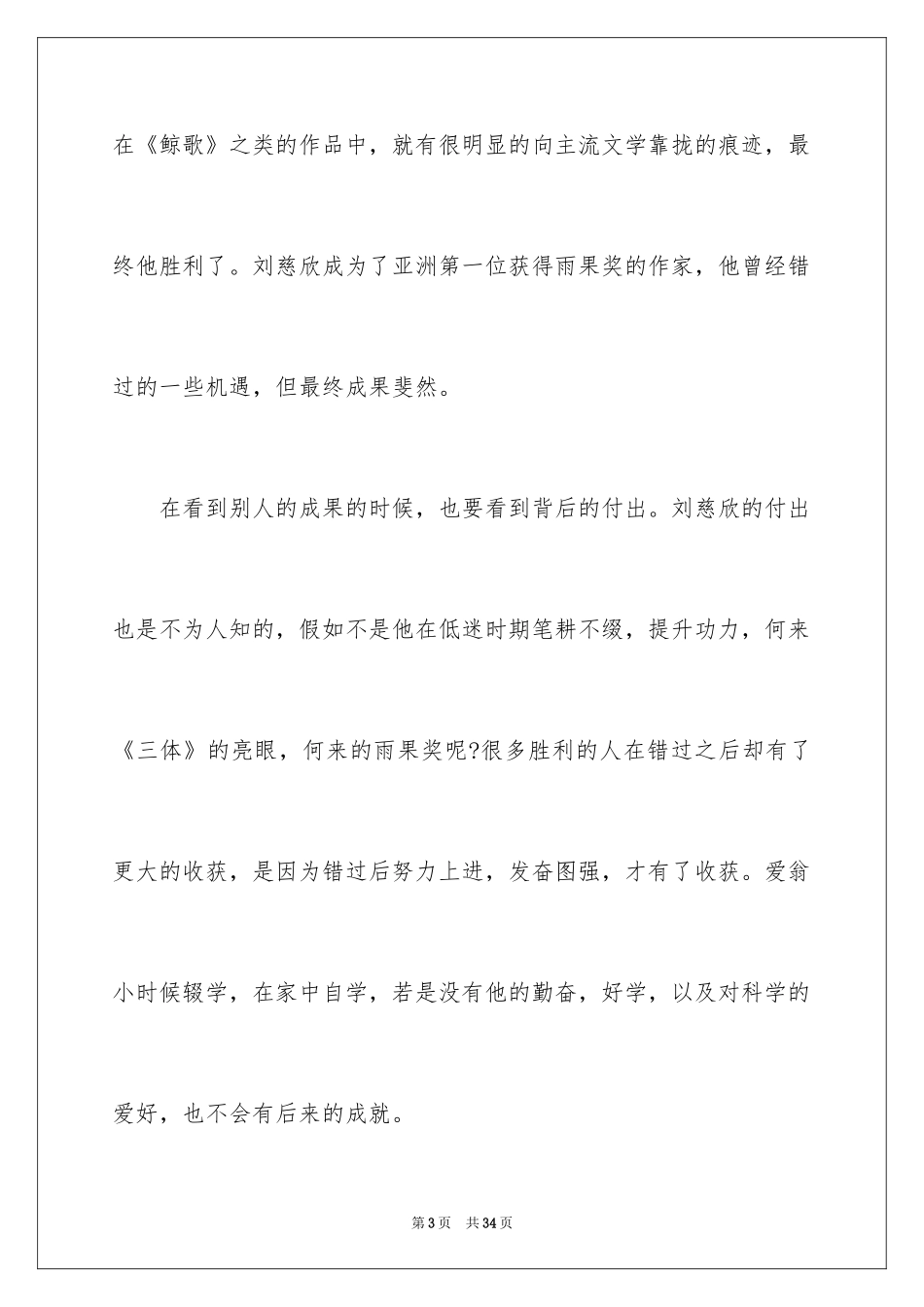 在《鲸歌》之类的作品中，就有很明显的向主流文学靠拢的痕迹，最终他胜利了。刘慈欣成为了亚洲第一位获得雨果奖的作家，他曾经错过的一些机遇，但最终成果斐然。

在看到别人的成果的时候，也要看到背后的付出。刘慈欣的付出也是不为人知的，假如不是他在低迷时期笔耕不缀，提升功力，何来《三体》的亮眼，何来的雨果奖呢?很多胜利的人在错过之后却有了更大的收获，是因为错过后努力上进，发奋图强，才有了收获。爱翁小时候辍学，在家中自学，若是没有他的勤奋，好学，以及对科学的爱好，也不会有后来的成就。

第3页 共34页